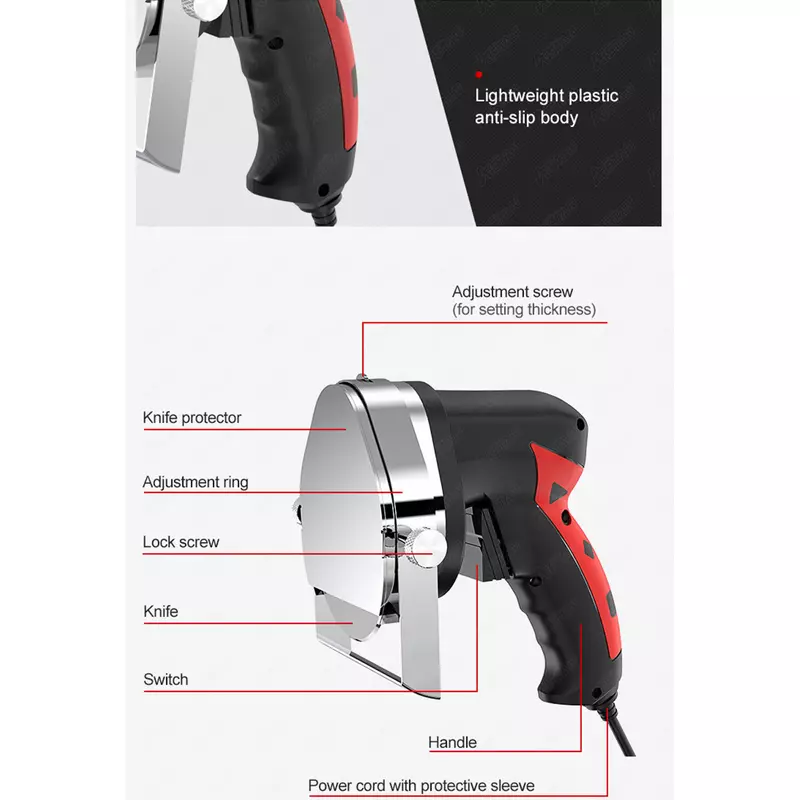 Lightweight plastic anti-slip body

Adjustment screw
(for setting thickness)

Knife protector

Adjustment ring

Lock screw

Knife

Switch

Handle

Power cord with protective sleeve